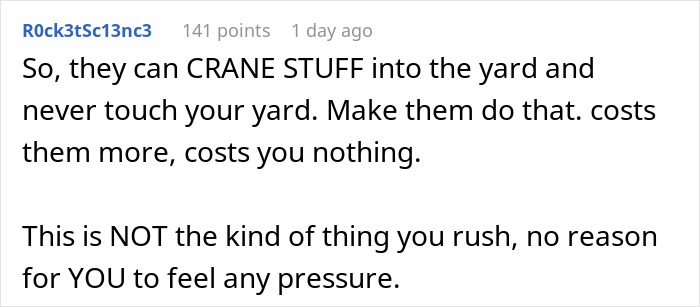 R0ck3tSc13nc3 141 points 1 day ago

So, they can CRANE STUFF into the yard and never touch your yard. Make them do that. costs them more, costs you nothing.

This is NOT the kind of thing you rush, no reason for YOU to feel any pressure.